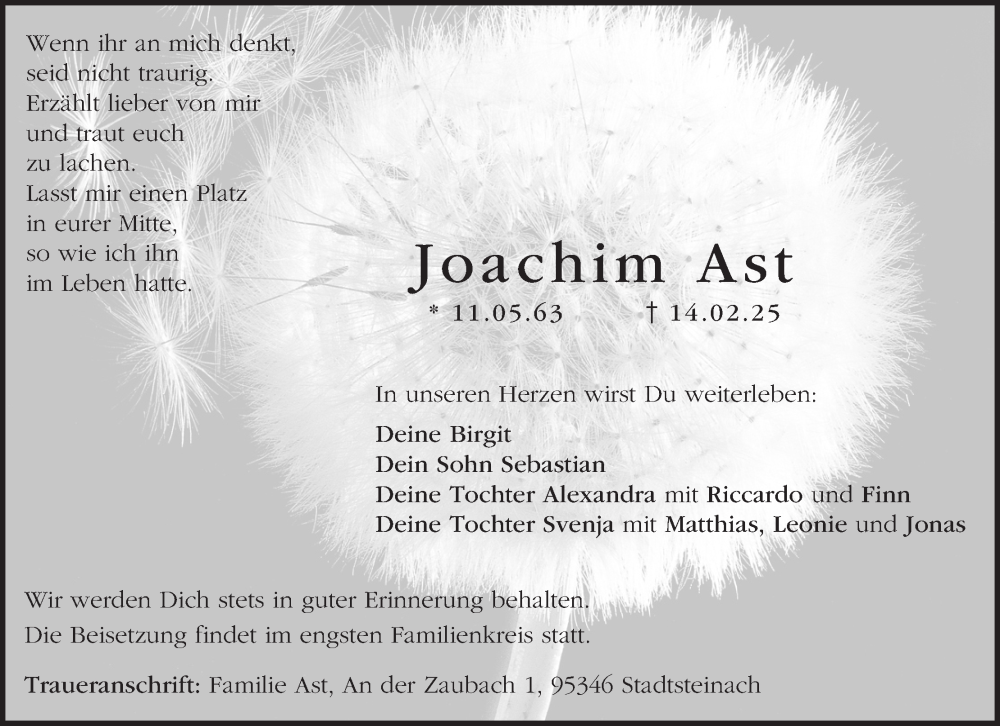 Wenn ihr an mich denkt,
seid nicht traurig.
Erzählt lieber von mir
und traut euch
zu lachen.
Lasst mir einen Platz
in eurer Mitte,
so wie ich ihn
im Leben hatte.

Joachim Ast

* 11.05.63 † 14.02.25

In unseren Herzen wirst Du weiterleben:

Deine Birgit
Dein Sohn Sebastian
Deine Tochter Alexandra mit Riccardo und Finn
Deine Tochter Svenja mit Matthias, Leonie und Jonas

Wir werden Dich stets in guter Erinnerung behalten.
Die Beisetzung findet im engsten Familienkreis statt.

Traueranschrift: Familie Ast, An der Zaubach 1, 95346 Stadtsteinach